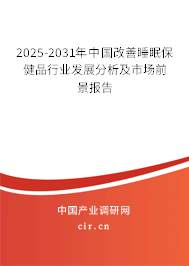 2025-2031年中国改善睡眠保健品行业发展分析及市场前景报告

中国产业调研网

cir.cn